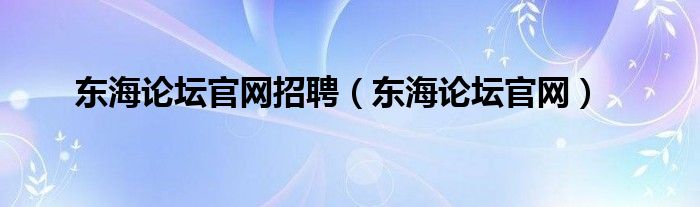 东海论坛官网招聘（东海论坛官网）